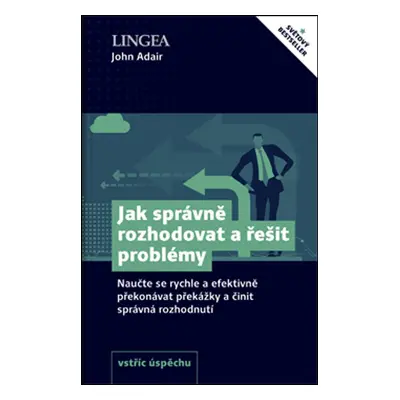 LINGEA
John Adair

SVĚTOVÝ BESTSELLER

Jak správně rozhodovat a řešit problémy

Naučte se rychle a efektivně překonávat překážky a činit správná rozhodnutí

vstříc úspěchu